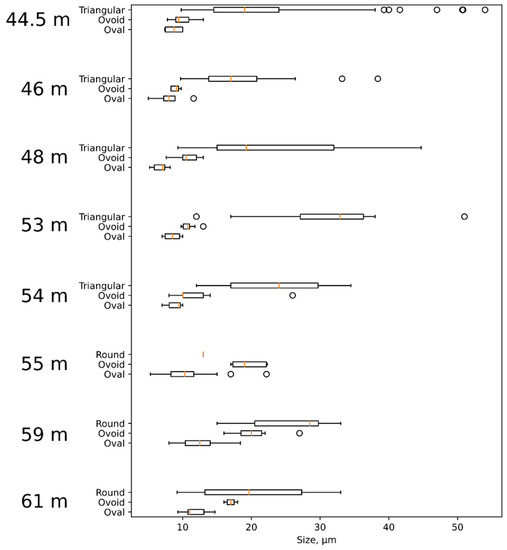 44.5 m
Triangular
Ovoid
Oval

46 m
Triangular
Ovoid
Oval

48 m
Triangular
Ovoid
Oval

53 m
Triangular
Ovoid
Oval

54 m
Triangular
Ovoid
Oval

55 m
Round
Ovoid
Oval

59 m
Round
Ovoid
Oval

61 m
Round
Ovoid
Oval

10
20
30
40
50
Size, μm